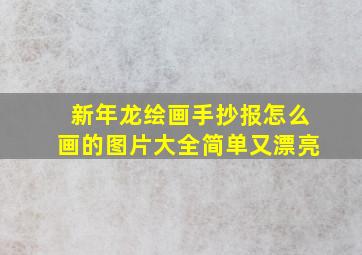 新年龙绘画手抄报怎么画的图片大全简单又漂亮